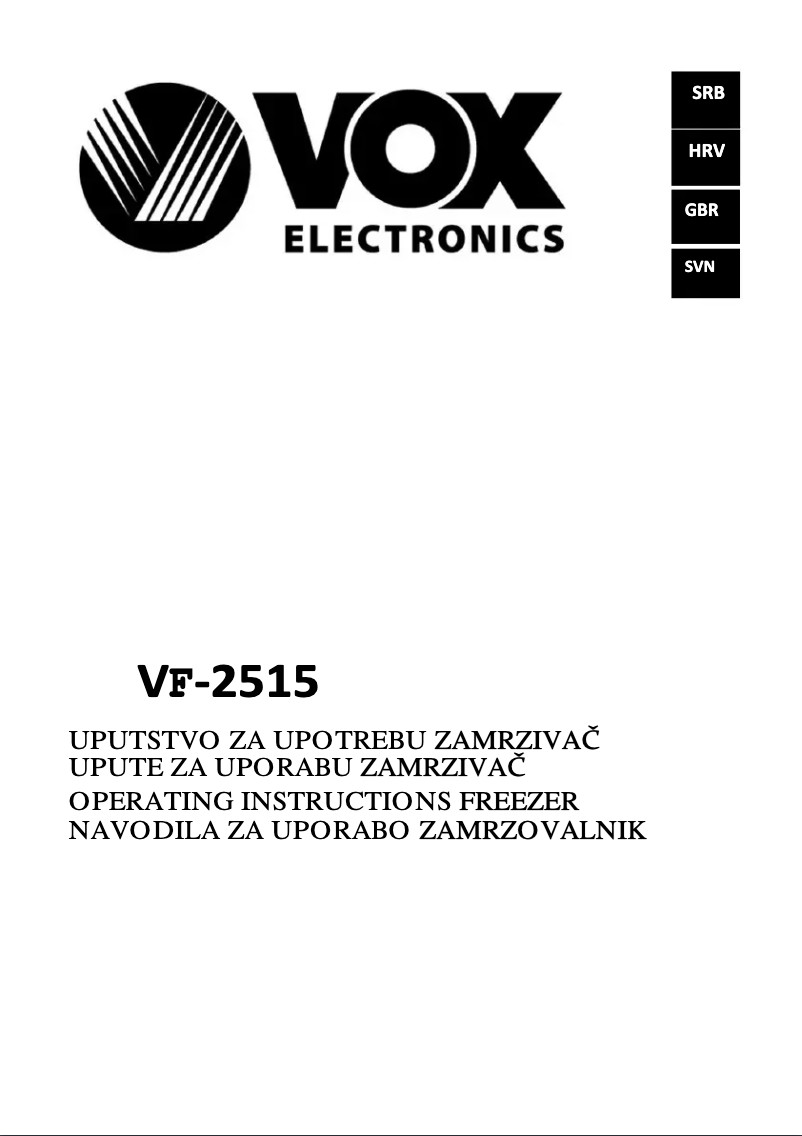 VOX
ELECTRONICS

SRB
HRV
GBR
SVN

VF-2515

UPUTSTVO ZA UPOTREBU ZAMRZIVAČ
UPUTE ZA UPORABU ZAMRZIVAČ
OPERATING INSTRUCTIONS FREEZER
NAVODILA ZA UPORABO ZAMRZOVALNIK